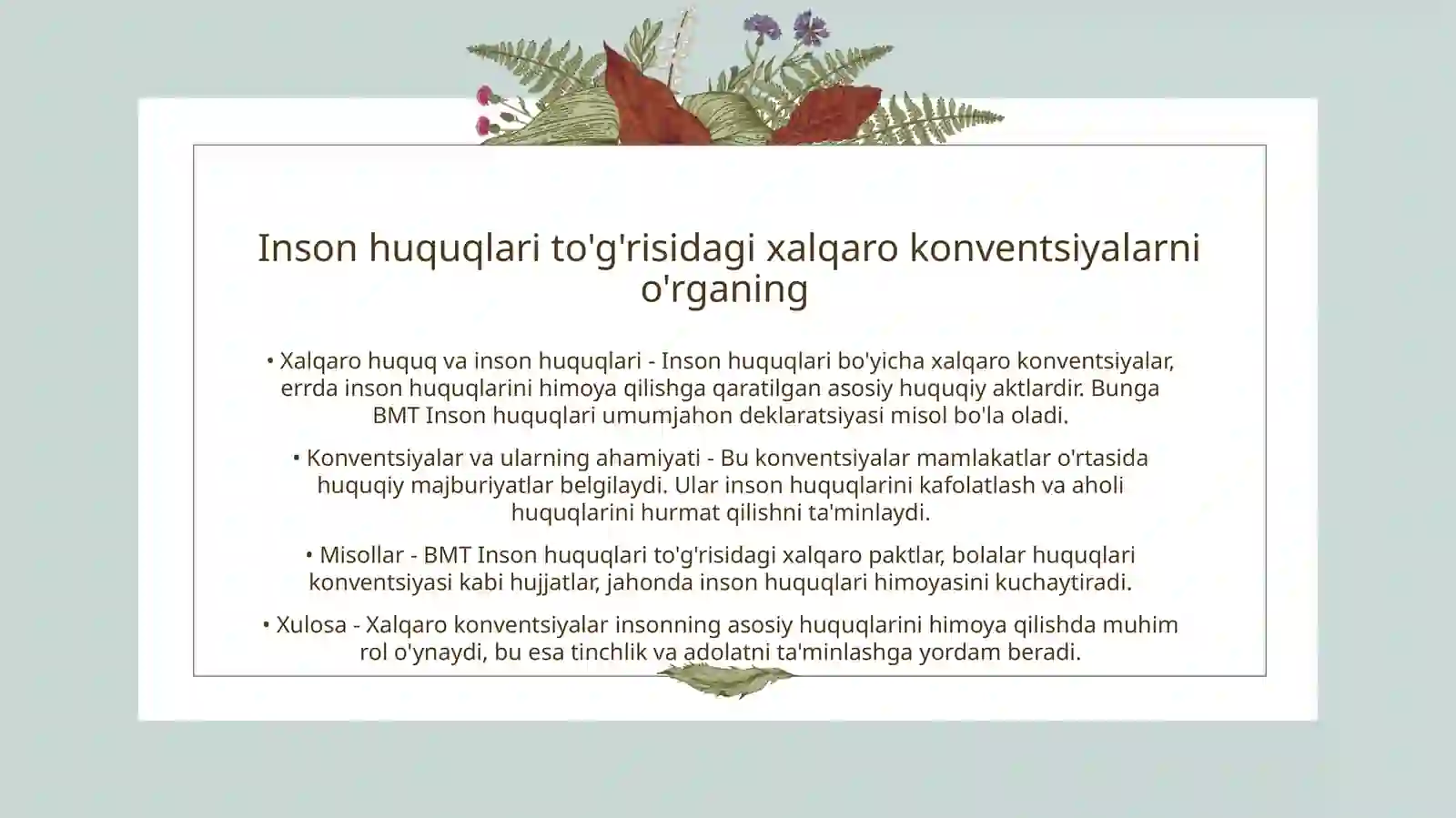 Inson huquqlari to'g'risidagi xalqaro konventsiyalarni o'rganing

• Xalqaro huquq va inson huquqlari - Inson huquqlari bo'yicha xalqaro konventsiyalar, errda inson huquqlarini himoya qilishga qaratilgan asosiy huquqiy aktlardir. Bunga BMT Inson huquqlari umumjahon deklaratsiyasi misol bo'la oladi.

• Konventsiyalar va ularning ahamiyati - Bu konventsiyalar mamlakatlar o'rtasida huquqiy majburiyatlar belgilaydi. Ular inson huquqlarini kafolatlash va aholi huquqlarini hurmat qilishni ta'minlaydi.

• Misollar - BMT Inson huquqlari to'g'risidagi xalqaro paktlar, bolalar huquqlari konventsiyasi kabi hujjatlar, jahonda inson huquqlari himoyasini kuchaytiradi.

• Xulosa - Xalqaro konventsiyalar insonning asosiy huquqlarini himoya qilishda muhim rol o'ynaydi, bu esa tinchlik va adolatni ta'minlashga yordam beradi.